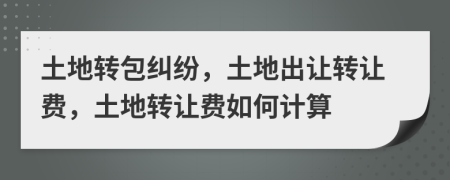 土地转包纠纷，土地出让转让费，土地转让费如何计算